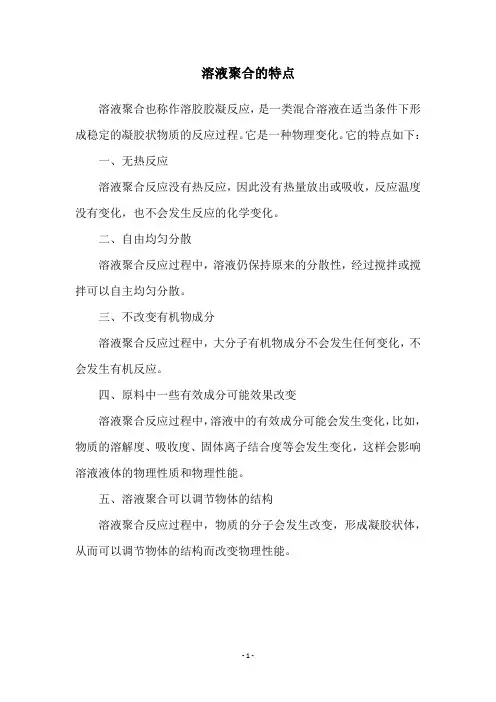 溶液聚合的特点

溶液聚合也称作溶胶胶凝反应，是一类混合溶液在适当条件下形成稳定的凝胶状物质的反应过程。它是一种物理变化。它的特点如下：

一、无热反应

溶液聚合反应没有热反应，因此没有热量放出或吸收，反应温度没有变化，也不会发生反应的化学变化。

二、自由均匀分散

溶液聚合反应过程中，溶液仍保持原来的分散性，经过搅拌或搅拌可以自主均匀分散。

三、不改变有机物成分

溶液聚合反应过程中，大分子有机物成分不会发生任何变化，不会发生有机反应。

四、原料中一些有效成分可能效果改变

溶液聚合反应过程中，溶液中的有效成分可能会发生变化，比如，物质的溶解度、吸收度、固体离子结合度等会发生变化，这样会影响溶液液体的物理性质和物理性能。

五、溶液聚合可以调节物体的结构

溶液聚合反应过程中，物质的分子会发生改变，形成凝胶状体，从而可以调节物体的结构而改变物理性能。

- 1 -